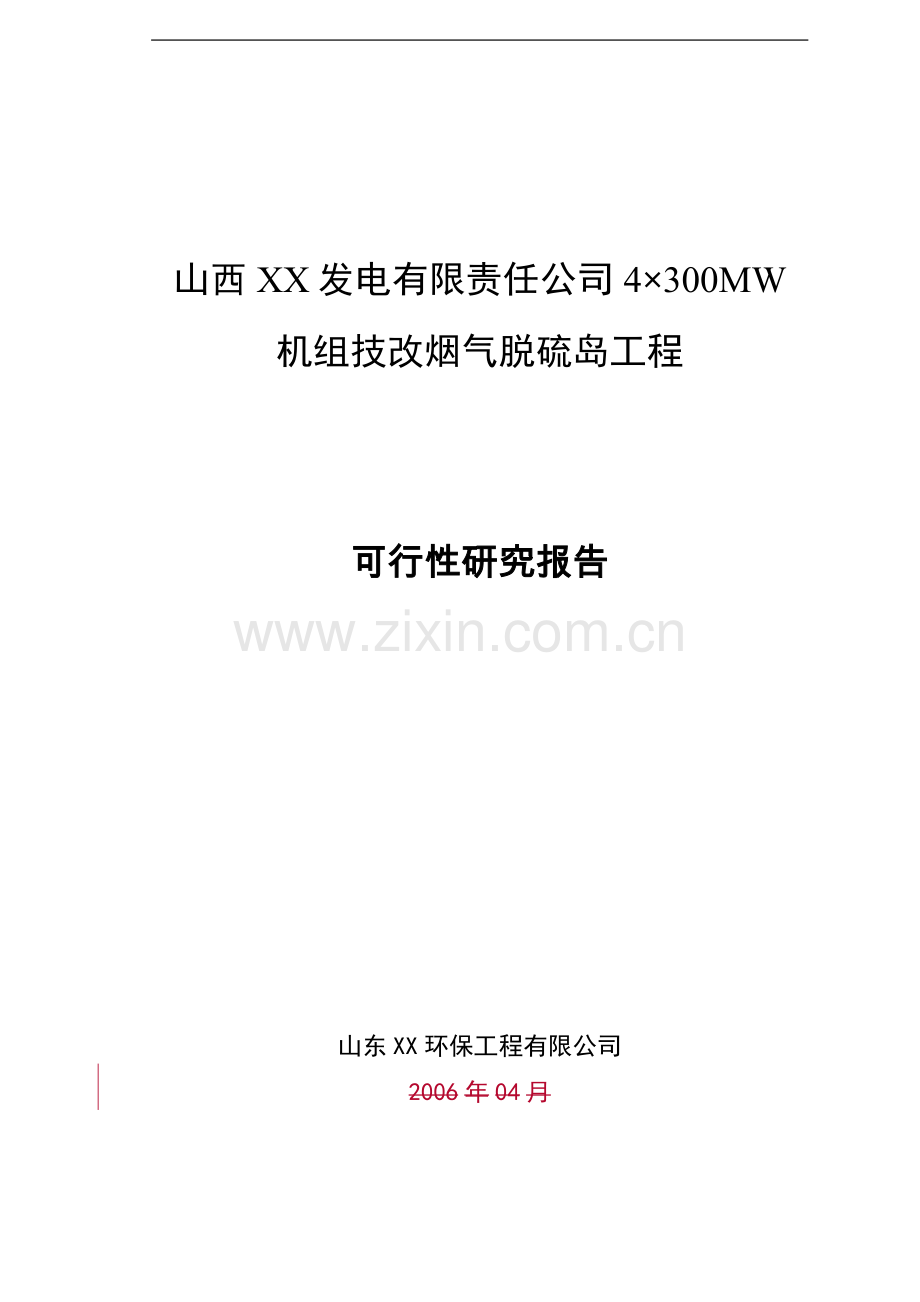 山西 XX 发电有限责任公司 4×300MW 机组技改烟气脱硫岛工程

可行性研究报告

www.zixin.com.cn

山东 XX 环保工程有限公司

2006 年 04 月